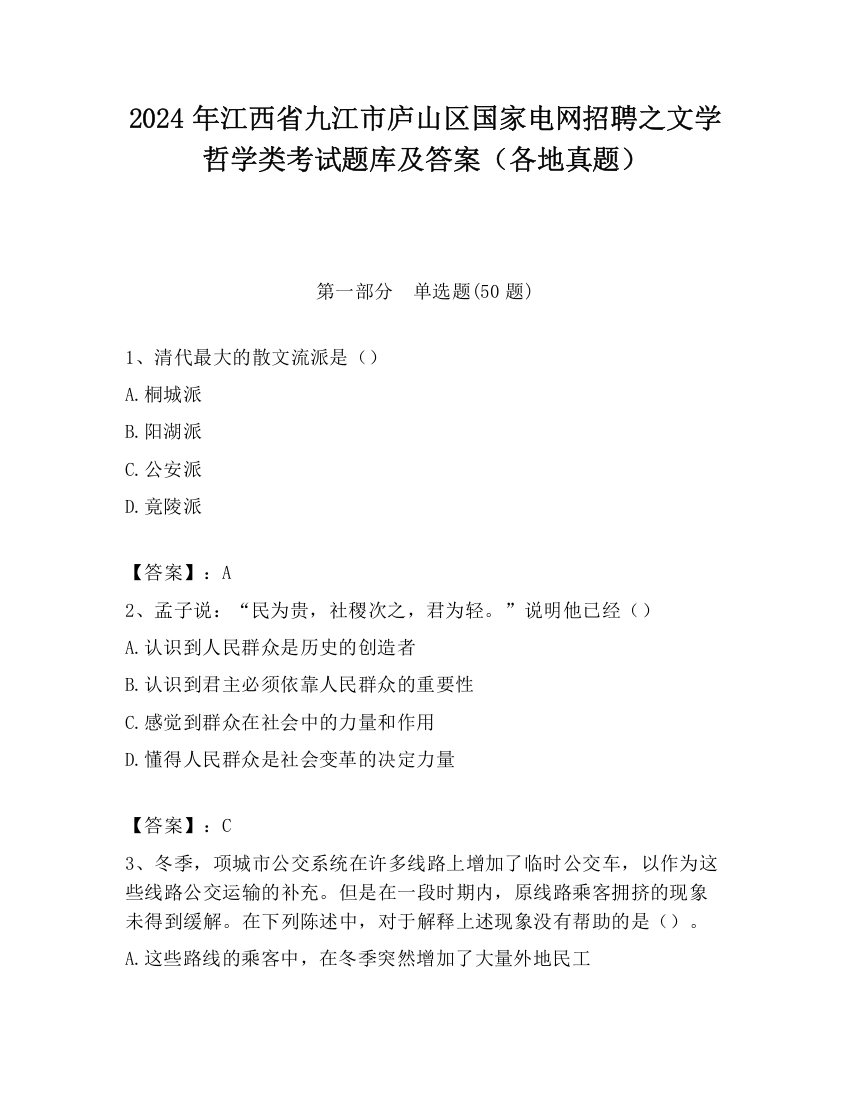 2024 年江西省九江市庐山区国家电网招聘之文学哲学类考试题库及答案（各地真题）

第一部分　单选题(50 题)

1、清代最大的散文流派是（）

A.桐城派

B.阳湖派

C.公安派

D.竟陵派

【答案】：A

2、孟子说：“民为贵，社稷次之，君为轻。”说明他已经（）

A.认识到人民群众是历史的创造者

B.认识到君主必须依靠人民群众的重要性

C.感觉到群众在社会中的力量和作用

D.懂得人民群众是社会变革的决定力量

【答案】：C

3、冬季，项城市公交系统在许多线路上增加了临时公交车，以作为这些线路公交运输的补充。但是在一段时期内，原线路乘客拥挤的现象未得到缓解。在下列陈述中，对于解释上述现象没有帮助的是（）。

A.这些路线的乘客中，在冬季突然增加了大量外地民工